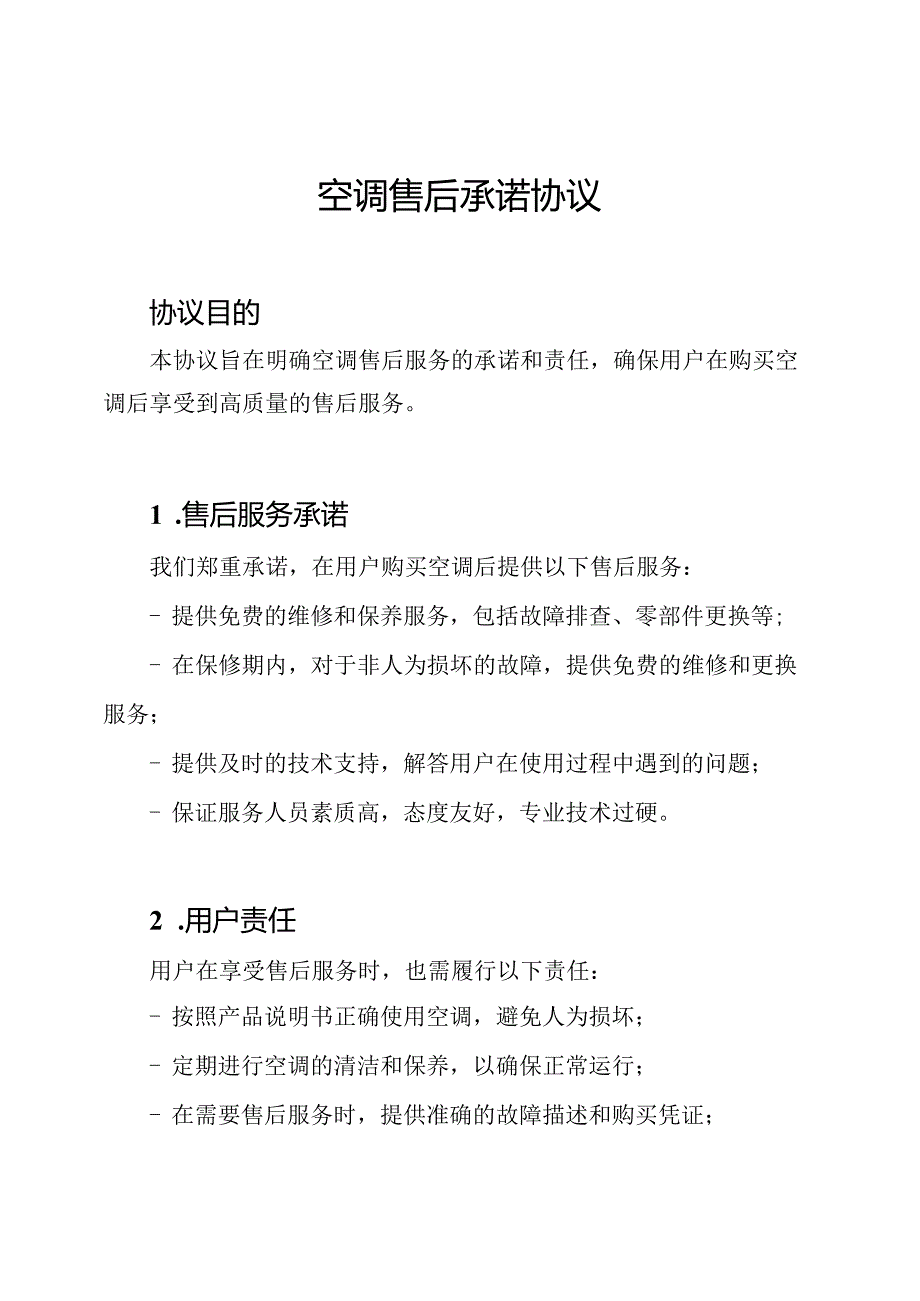 空调售后承诺协议

协议目的

本协议旨在明确空调售后服务的承诺和责任，确保用户在购买空调后享受到高质量的售后服务。

1 .售后服务承诺

我们郑重承诺，在用户购买空调后提供以下售后服务：

- 提供免费的维修和保养服务，包括故障排查、零部件更换等；

- 在保修期内，对于非人为损坏的故障，提供免费的维修和更换服务；

- 提供及时的技术支持，解答用户在使用过程中遇到的问题；

- 保证服务人员素质高，态度友好，专业技术过硬。

2 .用户责任

用户在享受售后服务时，也需履行以下责任：

- 按照产品说明书正确使用空调，避免人为损坏；

- 定期进行空调的清洁和保养，以确保正常运行；

- 在需要售后服务时，提供准确的故障描述和购买凭证；